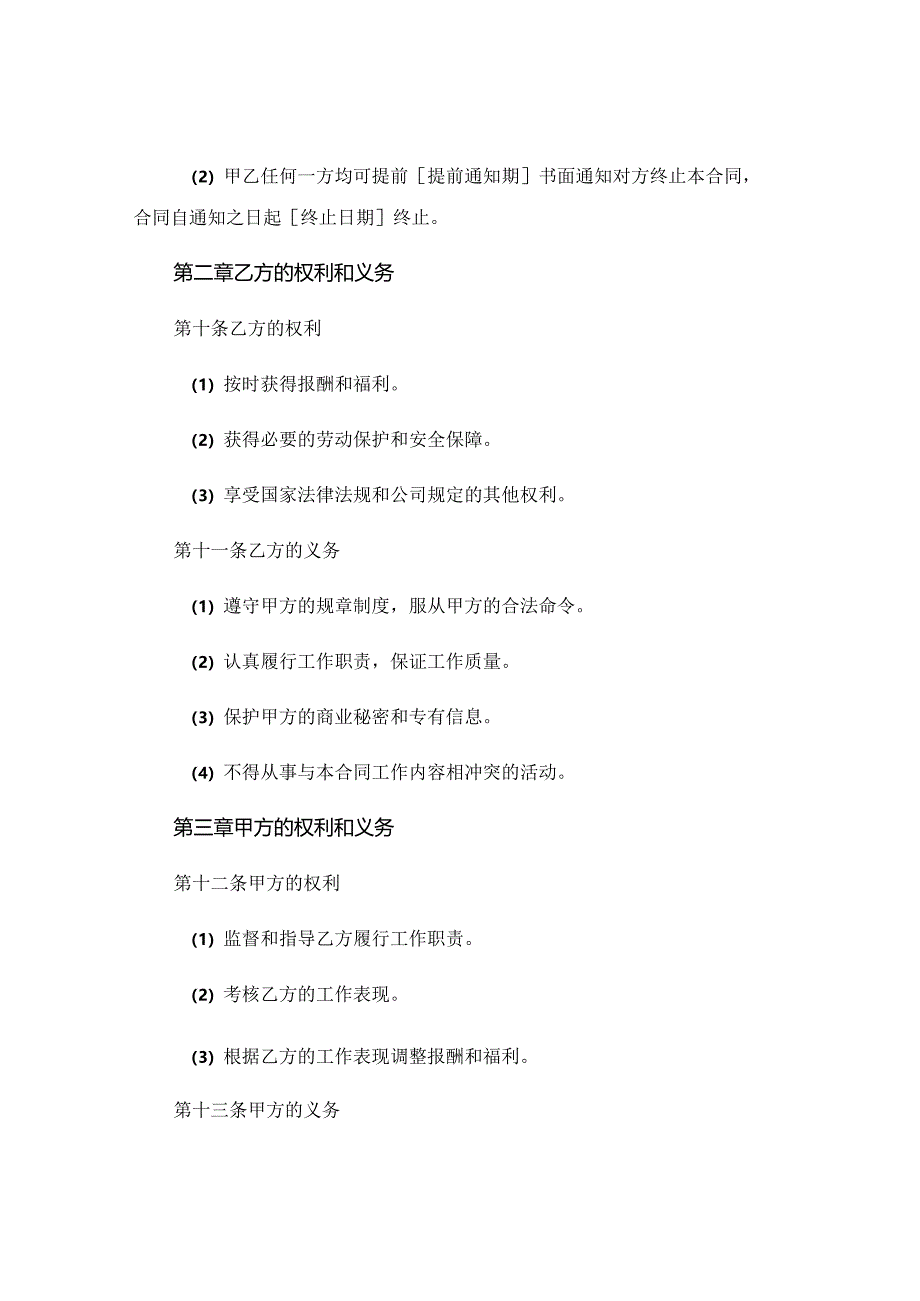 (2) 甲乙任何一方均可提前［提前通知期］书面通知对方终止本合同，合同自通知之日起［终止日期］终止。

第二章乙方的权利和义务

第十条乙方的权利

(1) 按时获得报酬和福利。

(2) 获得必要的劳动保护和安全保障。

(3) 享受国家法律法规和公司规定的其他权利。

第十一条乙方的义务

(1) 遵守甲方的规章制度，服从甲方的合法命令。

(2) 认真履行工作职责，保证工作质量。

(3) 保护甲方的商业秘密和专有信息。

(4) 不得从事与本合同工作内容相冲突的活动。

第三章甲方的权利和义务

第十二条甲方的权利

(1) 监督和指导乙方履行工作职责。

(2) 考核乙方的工作表现。

(3) 根据乙方的工作表现调整报酬和福利。

第十三条甲方的义务